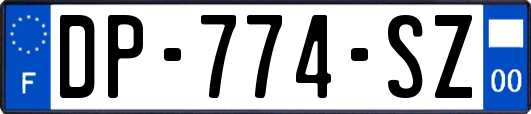 F
DP-774-SZ
00